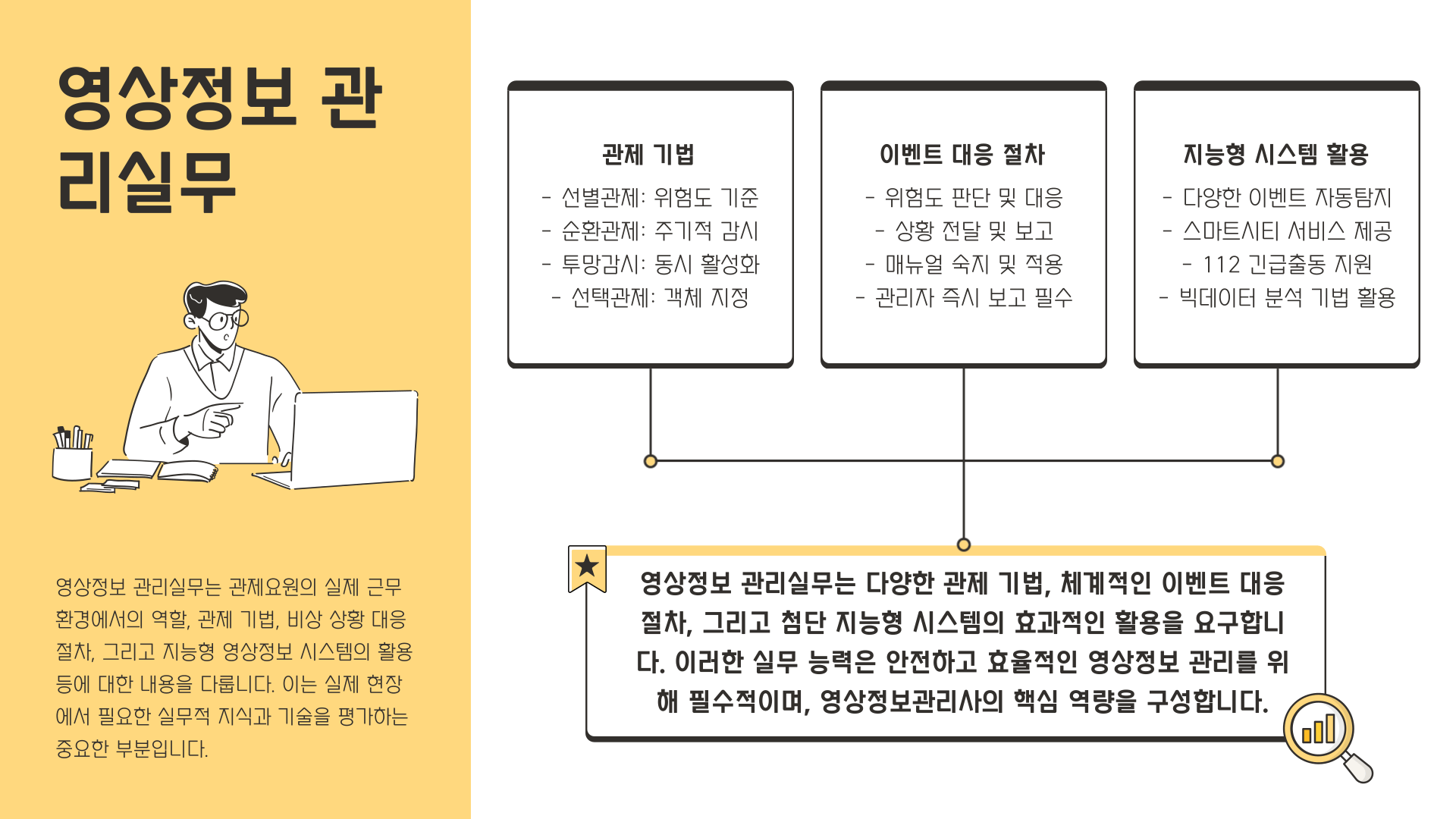 영상정보 관리실무

영상정보 관리실무는 관제요원의 실제 근무 환경에서의 역할, 관제 기법, 비상 상황 대응 절차, 그리고 지능형 영상정보 시스템의 활용 등에 대한 내용을 다룹니다. 이는 실제 현장에서 필요한 실무적 지식과 기술을 평가하는 중요한 부분입니다.

관제 기법

- 선별관제: 위험도 기준
- 순환관제: 주기적 감시
- 투망감시: 동시 활성화
- 선택관제: 객체 지정

이벤트 대응 절차

- 위험도 판단 및 대응
- 상황 전달 및 보고
- 매뉴얼 숙지 및 적용
- 관리자 즉시 보고 필수

지능형 시스템 활용

- 다양한 이벤트 자동탐지
- 스마트시티 서비스 제공
- 112 긴급출동 지원
- 빅데이터 분석 기법 활용

영상정보 관리실무는 다양한 관제 기법, 체계적인 이벤트 대응 절차, 그리고 첨단 지능형 시스템의 효과적인 활용을 요구합니다. 이러한 실무 능력은 안전하고 효율적인 영상정보 관리를 위해 필수적이며, 영상정보관리사의 핵심 역량을 구성합니다.